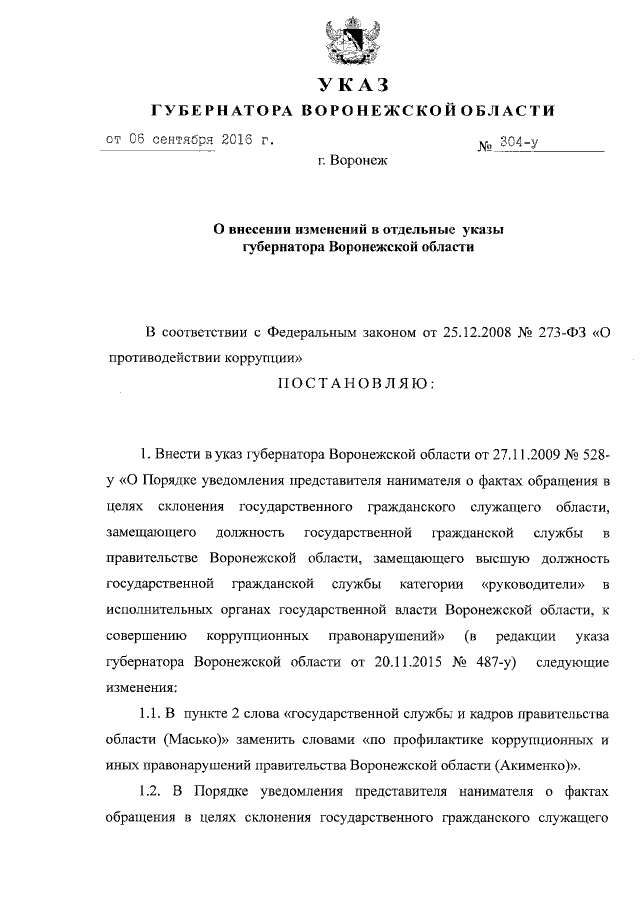 УКАЗ
ГУБЕРНАТОРА ВОРОНЕЖСКОЙ ОБЛАСТИ

от 06 сентября 2016 г. № 304-у

г. Воронеж

О внесении изменений в отдельные указы губернатора Воронежской области

В соответствии с Федеральным законом от 25.12.2008 № 273-ФЗ «О противодействии коррупции»

ПОСТАНОВЛЯЮ:

1. Внести в указ губернатора Воронежской области от 27.11.2009 № 528-у «О Порядке уведомления представителя нанимателя о фактах обращения в целях склонения государственного гражданского служащего области, замещающего должность государственной гражданской службы в правительстве Воронежской области, замещающего высшую должность государственной гражданской службы категории «руководители» в исполнительных органах государственной власти Воронежской области, к совершению коррупционных правонарушений» (в редакции указа губернатора Воронежской области от 20.11.2015 № 487-у) следующие изменения:

1.1. В пункте 2 слова «государственной службы и кадров правительства области (Масько)» заменить словами «по профилактике коррупционных и иных правонарушений правительства Воронежской области (Акименко)».

1.2. В Порядке уведомления представителя нанимателя о фактах обращения в целях склонения государственного гражданского служащего